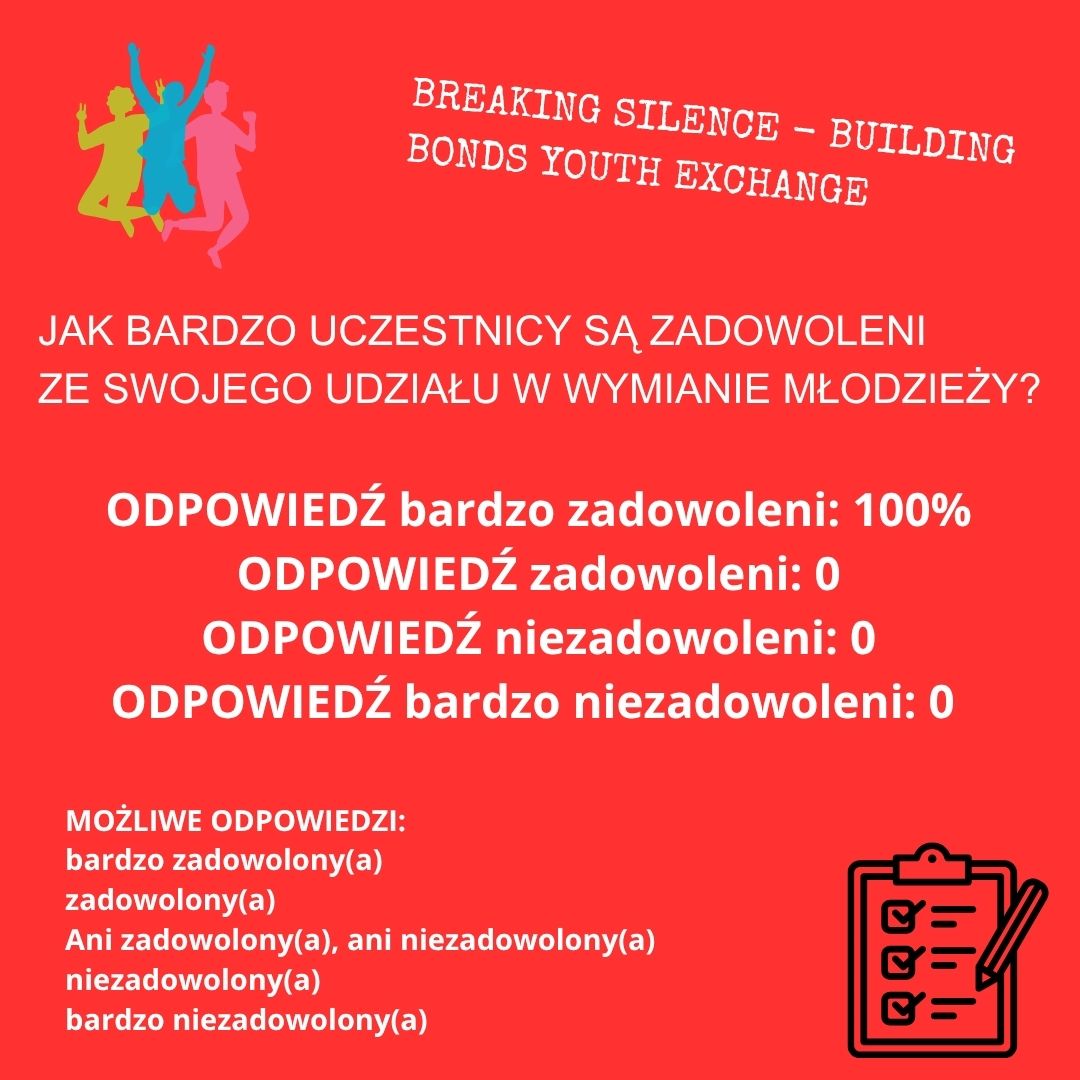 BREAKING SILENCE - BUILDING BONDS YOUTH EXCHANGE

JAK BARDZO UCZESTNICY SĄ ZADOWOLENI ZE SWOJEGO UDZIAŁU W WYMIANIE MŁODZIEŻY?

ODPOWIEDŹ bardzo zadowoleni: 100%
ODPOWIEDŹ zadowoleni: 0
ODPOWIEDŹ niezadowoleni: 0
ODPOWIEDŹ bardzo niezadowoleni: 0

MOŻLIWE ODPOWIEDZI:
bardzo zadowolony(a)
zadowolony(a)
Ani zadowolony(a), ani niezadowolony(a)
niezadowolony(a)
bardzo niezadowolony(a)